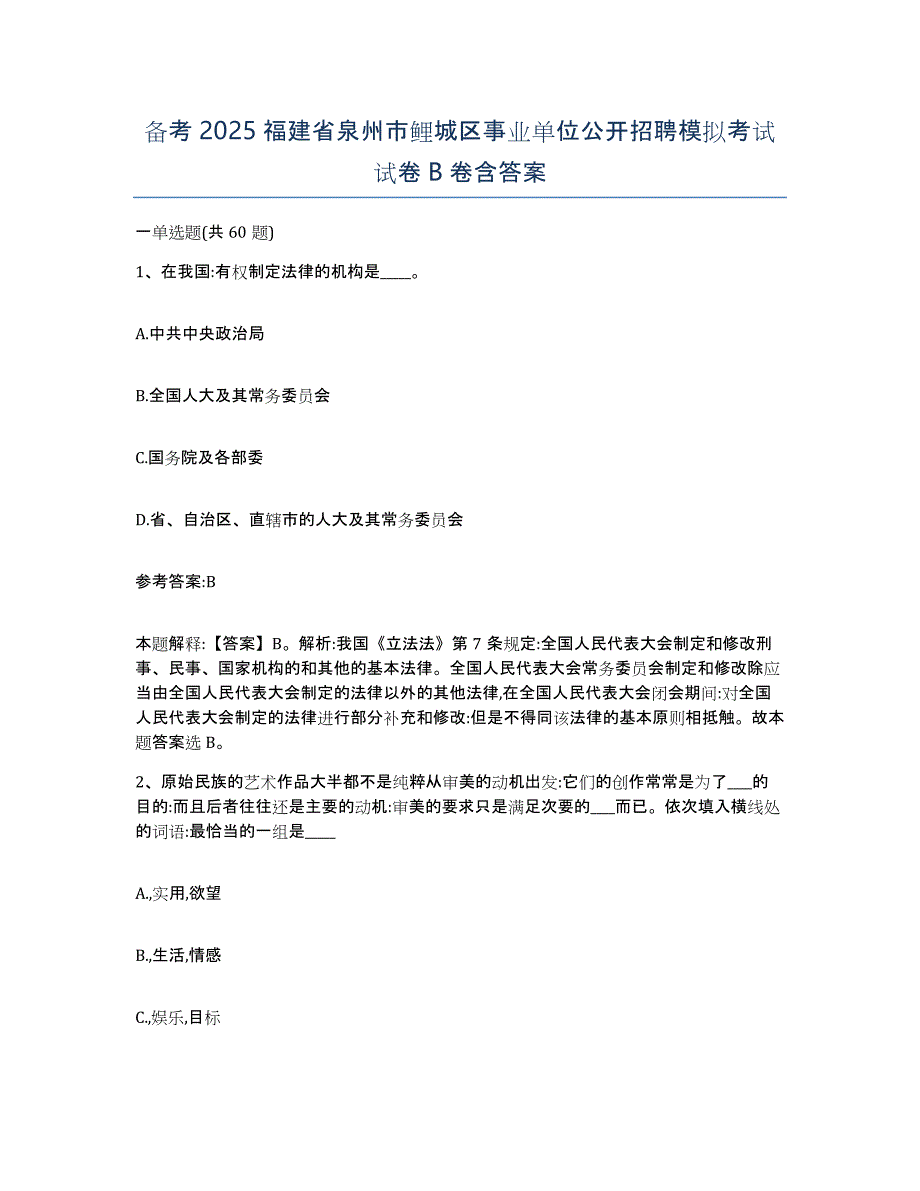 备考 2025 福建省泉州市鲤城区事业单位公开招聘模拟考试试卷 B 卷含答案

一单选题(共 60 题)

1、在我国:有权制定法律的机构是____。

A.中共中央政治局

B.全国人大及其常务委员会

C.国务院及各部委

D.省、自治区、直辖市的人大及其常务委员会

参考答案:B

本题解释:【答案】B。解析:我国《立法法》第 7 条规定:全国人民代表大会制定和修改刑事、民事、国家机构的和其他的基本法律。全国人民代表大会常务委员会制定和修改除应当由全国人民代表大会制定的法律以外的其他法律,在全国人民代表大会闭会期间:对全国人民代表大会制定的法律进行部分补充和修改:但是不得同该法律的基本原则相抵触。故本题答案选 B。

2、原始民族的艺术作品大半都不是纯粹从审美的动机出发:它们的创作常常是为了___的目的:而且后者往往还是主要的动机:审美的要求只是满足次要的___而已。依次填入横线处的词语:最恰当的一组是____

A.,实用,欲望

B.,生活,情感

C.,娱乐,目标